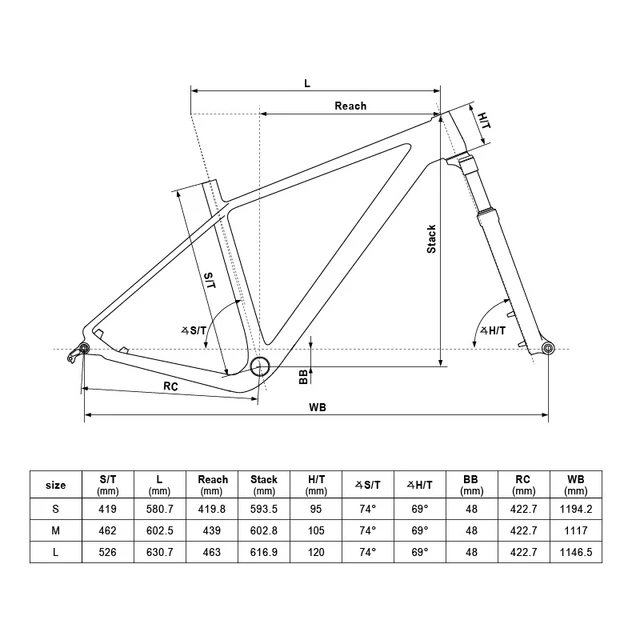 L

Reach

H/T

Stack

S/T

∡S/T

∡H/T

BB

RC

WB

| size | S/T (mm) | L (mm) | Reach (mm) | Stack (mm) | H/T (mm) | ∡S/T | ∡H/T | BB (mm) | RC (mm) | WB (mm) |
|---|---|---|---|---|---|---|---|---|---|---|
| S | 419 | 580.7 | 419.8 | 593.5 | 95 | 74° | 69° | 48 | 422.7 | 1194.2 |
| M | 462 | 602.5 | 439 | 602.8 | 105 | 74° | 69° | 48 | 422.7 | 1117 |
| L | 526 | 630.7 | 463 | 616.9 | 120 | 74° | 69° | 48 | 422.7 | 1146.5 |